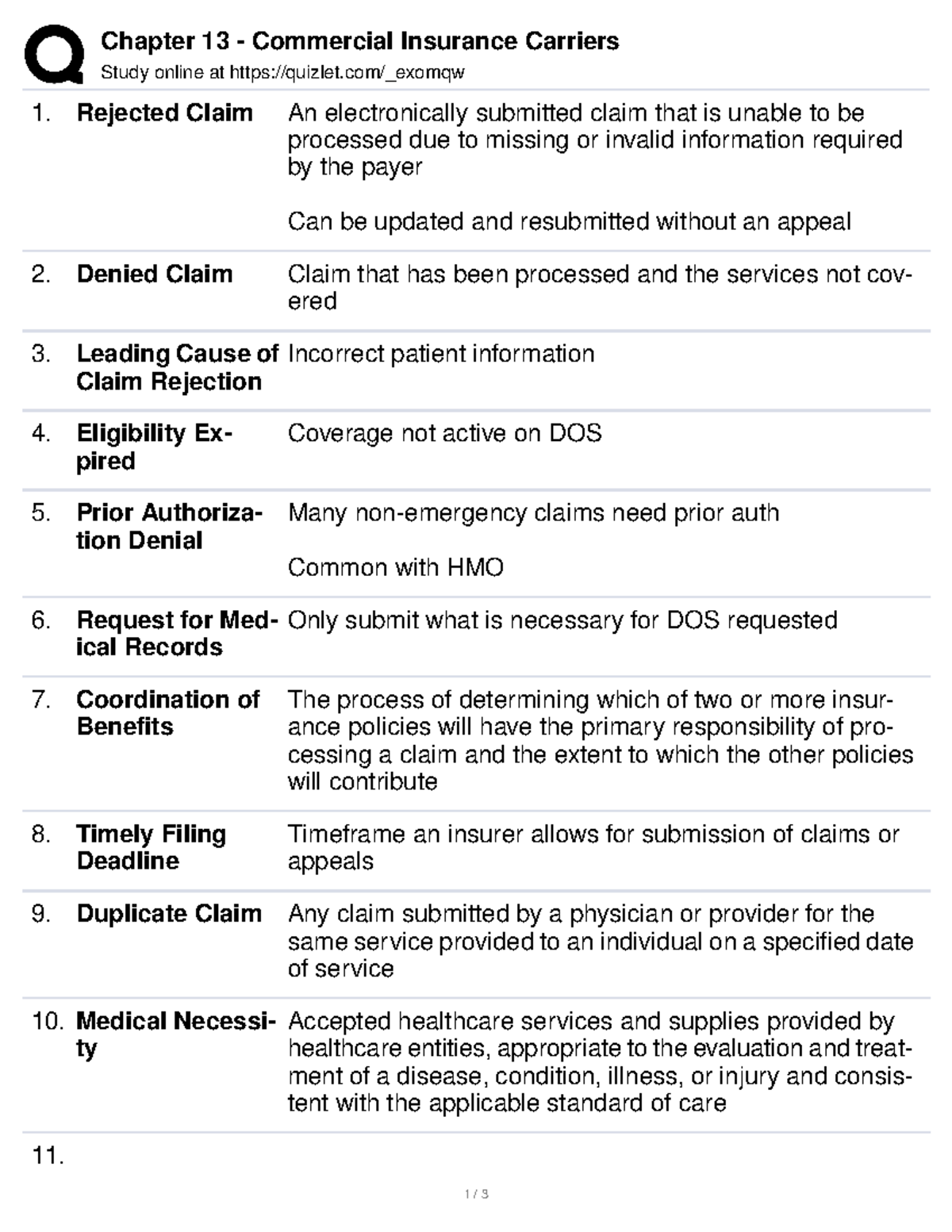 Chapter 13 - Commercial Insurance Carriers
Study online at https://quizlet.com/_exomqw

1. Rejected Claim
An electronically submitted claim that is unable to be processed due to missing or invalid information required by the payer

Can be updated and resubmitted without an appeal

2. Denied Claim
Claim that has been processed and the services not covered

3. Leading Cause of Claim Rejection
Incorrect patient information

4. Eligibility Expired
Coverage not active on DOS

5. Prior Authorization Denial
Many non-emergency claims need prior auth

Common with HMO

6. Request for Medical Records
Only submit what is necessary for DOS requested

7. Coordination of Benefits
The process of determining which of two or more insurance policies will have the primary responsibility of processing a claim and the extent to which the other policies will contribute

8. Timely Filing Deadline
Timeframe an insurer allows for submission of claims or appeals

9. Duplicate Claim
Any claim submitted by a physician or provider for the same service provided to an individual on a specified date of service

10. Medical Necessity
Accepted healthcare services and supplies provided by healthcare entities, appropriate to the evaluation and treatment of a disease, condition, illness, or injury and consistent with the applicable standard of care

11.

1 / 3